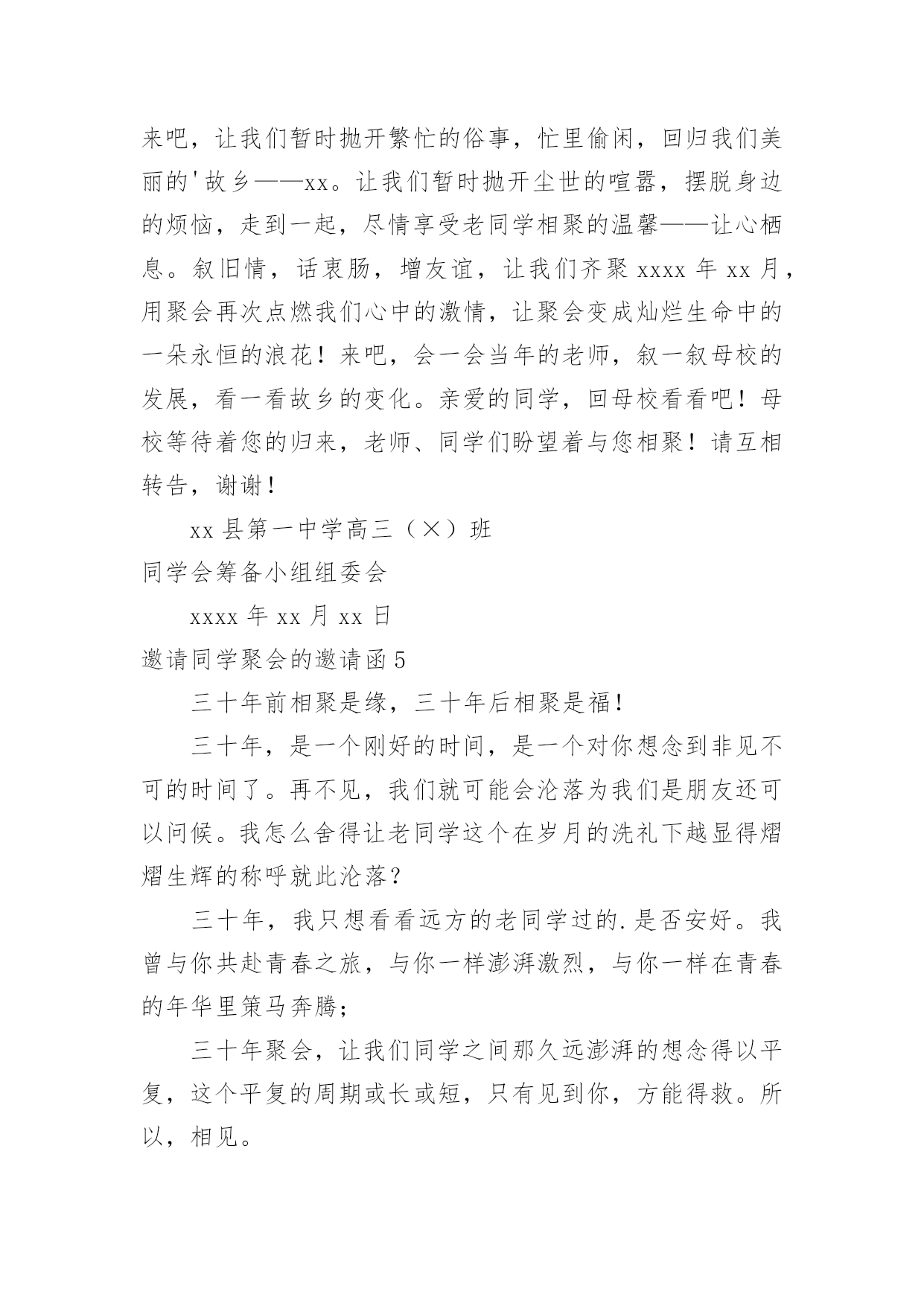 来吧，让我们暂时抛开繁忙的俗事，忙里偷闲，回归我们美丽的'故乡——xx。让我们暂时抛开尘世的喧嚣，摆脱身边的烦恼，走到一起，尽情享受老同学相聚的温馨——让心栖息。叙旧情，话衷肠，增友谊，让我们齐聚 xxxx 年 xx 月，用聚会再次点燃我们心中的激情，让聚会变成灿烂生命中的一朵永恒的浪花！来吧，会一会当年的老师，叙一叙母校的发展，看一看故乡的变化。亲爱的同学，回母校看看吧！母校等待着您的归来，老师、同学们盼望着与您相聚！请互相转告，谢谢！

xx 县第一中学高三（×）班

同学会筹备小组组委会

xxxx 年 xx 月 xx 日

邀请同学聚会的邀请函 5

三十年前相聚是缘，三十年后相聚是福！

三十年，是一个刚好的时间，是一个对你想念到非见不可的时间了。再不见，我们就可能会沦落为我们是朋友还可以问候。我怎么舍得让老同学这个在岁月的洗礼下越显得熠熠生辉的称呼就此沦落？

三十年，我只想看看远方的老同学过的.是否安好。我曾与你共赴青春之旅，与你一样澎湃激烈，与你一样在青春的年华里策马奔腾；

三十年聚会，让我们同学之间那久远澎湃的想念得以平复，这个平复的周期或长或短，只有见到你，方能得救。所以，相见。